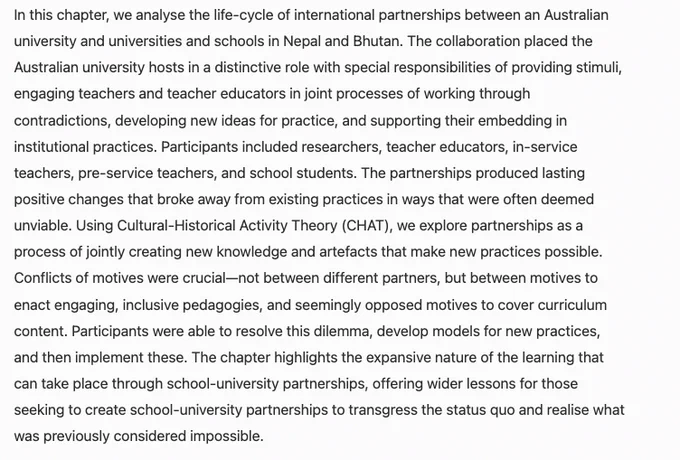 In this chapter, we analyse the life-cycle of international partnerships between an Australian university and universities and schools in Nepal and Bhutan. The collaboration placed the Australian university hosts in a distinctive role with special responsibilities of providing stimuli, engaging teachers and teacher educators in joint processes of working through contradictions, developing new ideas for practice, and supporting their embedding in institutional practices. Participants included researchers, teacher educators, in-service teachers, pre-service teachers, and school students. The partnerships produced lasting positive changes that broke away from existing practices in ways that were often deemed unviable. Using Cultural-Historical Activity Theory (CHAT), we explore partnerships as a process of jointly creating new knowledge and artefacts that make new practices possible. Conflicts of motives were crucial—not between different partners, but between motives to enact engaging, inclusive pedagogies, and seemingly opposed motives to cover curriculum content. Participants were able to resolve this dilemma, develop models for new practices, and then implement these. The chapter highlights the expansive nature of the learning that can take place through school-university partnerships, offering wider lessons for those seeking to create school-university partnerships to transgress the status quo and realise what was previously considered impossible.